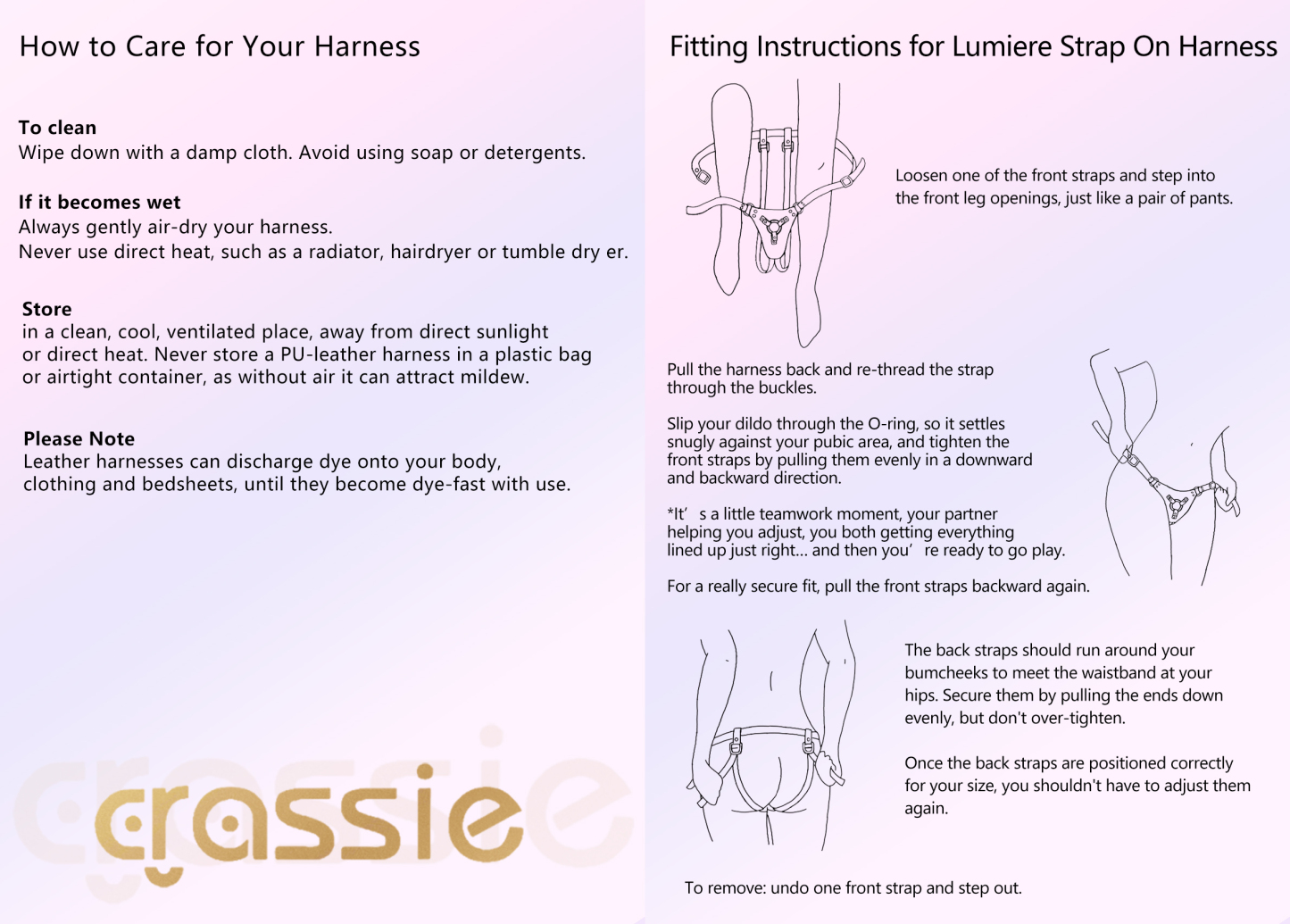 How to Care for Your Harness

To clean
Wipe down with a damp cloth. Avoid using soap or detergents.

If it becomes wet
Always gently air-dry your harness.
Never use direct heat, such as a radiator, hairdryer or tumble dry er.

Store
in a clean, cool, ventilated place, away from direct sunlight or direct heat. Never store a PU-leather harness in a plastic bag or airtight container, as without air it can attract mildew.

Please Note
Leather harnesses can discharge dye onto your body, clothing and bedsheets, until they become dye-fast with use.

crassie

Fitting Instructions for Lumiere Strap On Harness

Loosen one of the front straps and step into the front leg openings, just like a pair of pants.

Pull the harness back and re-thread the strap through the buckles.

Slip your dildo through the O-ring, so it settles snugly against your pubic area, and tighten the front straps by pulling them evenly in a downward and backward direction.

*It' s a little teamwork moment, your partner helping you adjust, you both getting everything lined up just right... and then you' re ready to go play.

For a really secure fit, pull the front straps backward again.

The back straps should run around your bumcheeks to meet the waistband at your hips. Secure them by pulling the ends down evenly, but don't over-tighten.

Once the back straps are positioned correctly for your size, you shouldn't have to adjust them again.

To remove: undo one front strap and step out.